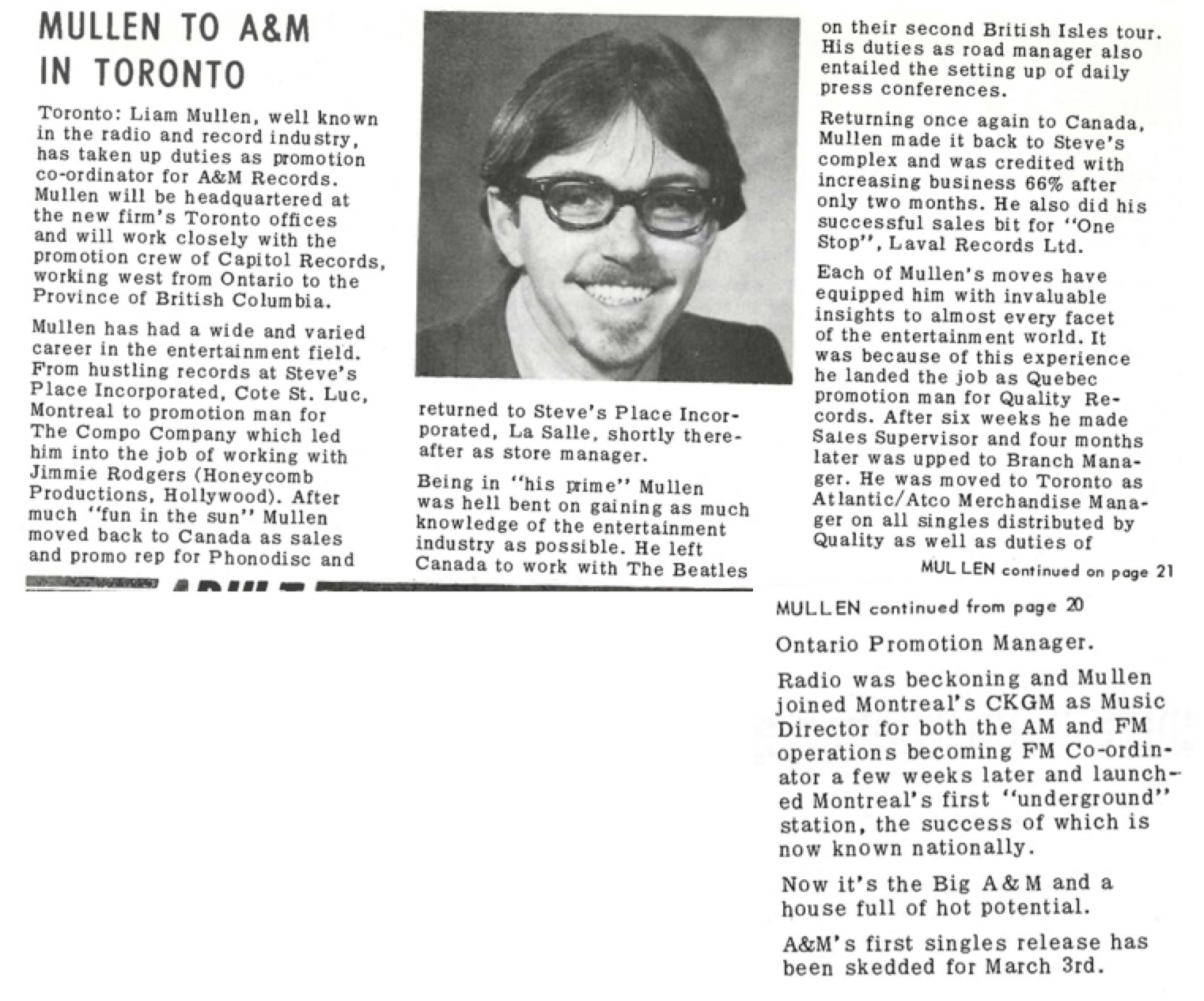 MULLEN TO A&M IN TORONTO

Toronto: Liam Mullen, well known in the radio and record industry, has taken up duties as promotion co-ordinator for A&M Records. Mullen will be headquartered at the new firm's Toronto offices and will work closely with the promotion crew of Capitol Records, working west from Ontario to the Province of British Columbia.

Mullen has had a wide and varied career in the entertainment field. From hustling records at Steve's Place Incorporated, Cote St. Luc, Montreal to promotion man for The Compo Company which led him into the job of working with Jimmie Rodgers (Honeycomb Productions, Hollywood). After much "fun in the sun" Mullen moved back to Canada as sales and promo rep for Phonodisc and returned to Steve's Place Incorporated, La Salle, shortly thereafter as store manager.

Being in "his prime" Mullen was hell bent on gaining as much knowledge of the entertainment industry as possible. He left Canada to work with The Beatles on their second British Isles tour. His duties as road manager also entailed the setting up of daily press conferences.

Returning once again to Canada, Mullen made it back to Steve's complex and was credited with increasing business 66% after only two months. He also did his successful sales bit for "One Stop", Laval Records Ltd.

Each of Mullen's moves have equipped him with invaluable insights to almost every facet of the entertainment world. It was because of this experience he landed the job as Quebec promotion man for Quality Records. After six weeks he made Sales Supervisor and four months later was upped to Branch Manager. He was moved to Toronto as Atlantic/Atco Merchandise Manager on all singles distributed by Quality as well as duties of

MULLEN continued on page 21

MULLEN continued from page 20

Ontario Promotion Manager.

Radio was beckoning and Mullen joined Montreal's CKGM as Music Director for both the AM and FM operations becoming FM Co-ordinator a few weeks later and launched Montreal's first "underground" station, the success of which is now known nationally.

Now it's the Big A&M and a house full of hot potential.

A&M's first singles release has been skedded for March 3rd.